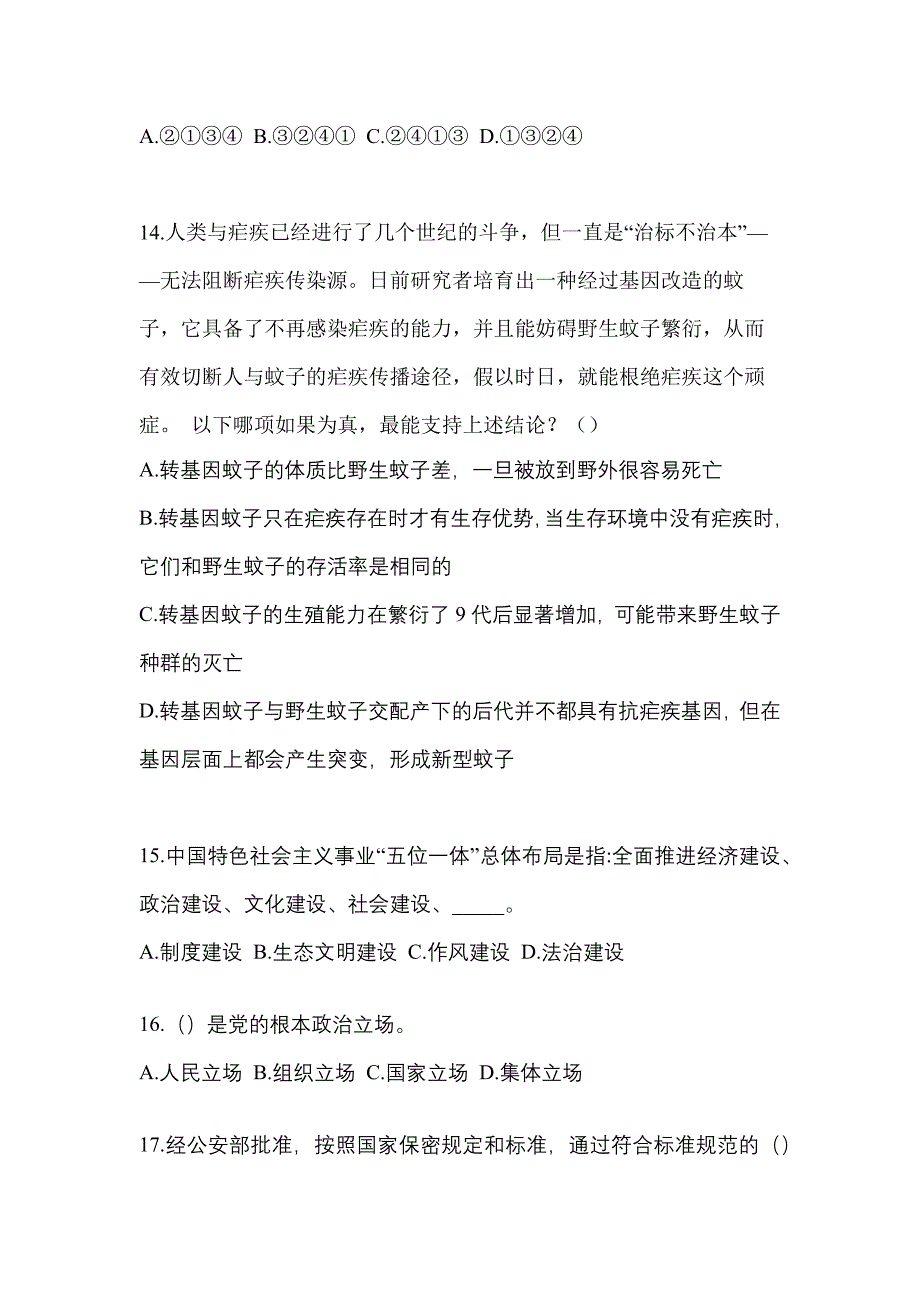 A.②①③④ B.③②④① C.②④①③ D.①③②④

14.人类与疟疾已经进行了几个世纪的斗争，但一直是“治标不治本”——无法阻断疟疾传染源。日前研究者培育出一种经过基因改造的蚊子，它具备了不再感染疟疾的能力，并且能妨碍野生蚊子繁衍，从而有效切断人与蚊子的疟疾传播途径，假以时日，就能根绝疟疾这个顽症。 以下哪项如果为真，最能支持上述结论？（）

A.转基因蚊子的体质比野生蚊子差，一旦被放到野外很容易死亡

B.转基因蚊子只在疟疾存在时才有生存优势，当生存环境中没有疟疾时，它们和野生蚊子的存活率是相同的

C.转基因蚊子的生殖能力在繁衍了 9 代后显著增加，可能带来野生蚊子种群的灭亡

D.转基因蚊子与野生蚊子交配产下的后代并不都具有抗疟疾基因，但在基因层面上都会产生突变，形成新型蚊子

15.中国特色社会主义事业“五位一体”总体布局是指:全面推进经济建设、政治建设、文化建设、社会建设、_____。

A.制度建设 B.生态文明建设 C.作风建设 D.法治建设

16.（）是党的根本政治立场。

A.人民立场 B.组织立场 C.国家立场 D.集体立场

17.经公安部批准，按照国家保密规定和标准，通过符合标准规范的（）